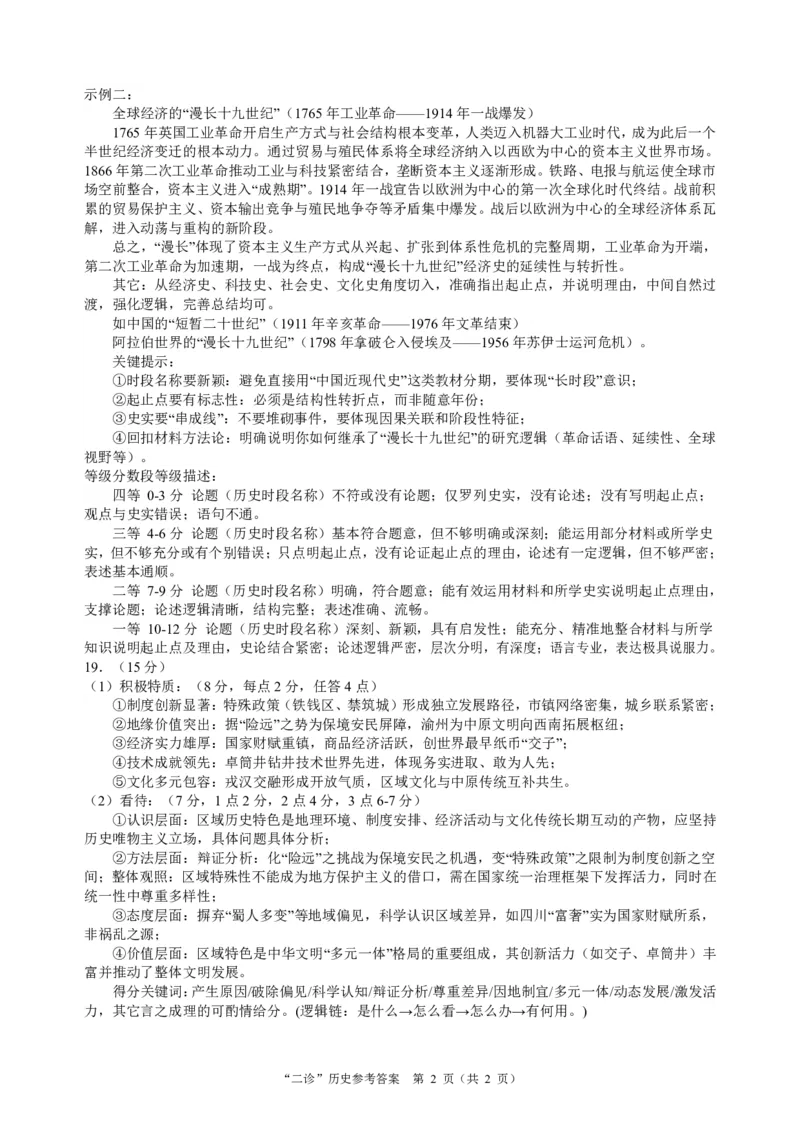 示例二：
全球经济的“漫长十九世纪”（1765 年工业革命——1914 年一战爆发）
1765 年英国工业革命开启生产方式与社会结构根本变革，人类迈入机器大工业时代，成为此后一个半世纪经济变迁的根本动力。通过贸易与殖民体系将全球经济纳入以西欧为中心的资本主义世界市场。1866 年第二次工业革命推动工业与科技紧密结合，垄断资本主义逐渐形成。铁路、电报与航运使全球市场空前整合，资本主义进入“成熟期”。1914 年一战宣告以欧洲为中心的第一次全球化时代终结。战前积累的贸易保护主义、资本输出竞争与殖民地争夺等矛盾集中爆发。战后以欧洲为中心的全球经济体系瓦解，进入动荡与重构的新阶段。
总之，“漫长”体现了资本主义生产方式从兴起、扩张到体系性危机的完整周期，工业革命为开端，第二次工业革命为加速期，一战为终点，构成“漫长十九世纪”经济史的延续性与转折性。
其它：从经济史、科技史、社会史、文化史角度切入，准确指出起止点，并说明理由，中间自然过渡，强化逻辑，完善总结均可。
如中国的“短暂二十世纪”（1911 年辛亥革命——1976 年文革结束）
阿拉伯世界的“漫长十九世纪”（1798 年拿破仑入侵埃及——1956 年苏伊士运河危机）。
关键提示：
①时段名称要新颖：避免直接用“中国近现代史”这类教材分期，要体现“长时段”意识；
②起止点要有标志性：必须是结构性转折点，而非随意年份；
③史实要“串成线”：不要堆砌事件，要体现因果关联和阶段性特征；
④回扣材料方法论：明确说明你如何继承了“漫长十九世纪”的研究逻辑（革命话语、延续性、全球视野等）。
等级分数段等级描述：
四等 0-3 分 论题（历史时段名称）不符或没有论题；仅罗列史实，没有论述；没有写明起止点；观点与史实错误；语句不通。
三等 4-6 分 论题（历史时段名称）基本符合题意，但不够明确或深刻；能运用部分材料或所学史实，但不够充分或有个别错误；只点明起止点，没有论证起止点的理由，论述有一定逻辑，但不够严密；表述基本通顺。
二等 7-9 分 论题（历史时段名称）明确，符合题意；能有效运用材料和所学史实说明起止点理由，支撑论题；论述逻辑清晰，结构完整；表述准确、流畅。
一等 10-12 分 论题（历史时段名称）深刻、新颖，具有启发性；能充分、精准地整合材料与所学知识说明起止点及理由，史论结合紧密；论述逻辑严密，层次分明，有深度；语言专业，表达极具说服力。
19. （15 分）
（1）积极特质：（8 分，每点 2 分，任答 4 点）
①制度创新显著：特殊政策（铁钱区、禁筑城）形成独立发展路径，市镇网络密集，城乡联系紧密；
②地缘价值突出：据“险远”之势为保境安民屏障，渝州为中原文明向西南拓展枢纽；
③经济实力雄厚：国家财赋重镇，商品经济活跃，创世界最早纸币“交子”；
④技术成就领先：卓筒井钻井技术世界先进，体现务实进取、敢为人先；
⑤文化多元包容：戎汉交融形成开放气质，区域文化与中原传统互补共生。
（2）看待：（7 分，1 点 2 分，2 点 4 分，3 点 6-7 分）
①认识层面：区域历史特色是地理环境、制度安排、经济活动与文化传统长期互动的产物，应坚持历史唯物主义立场，具体问题具体分析；
②方法层面：辩证分析：化“险远”之挑战为保境安民之机遇，变“特殊政策”之限制为制度创新之空间；整体观照：区域特殊性不能成为地方保护主义的借口，需在国家统一治理框架下发挥活力，同时在统一性中尊重多样性；
③态度层面：摒弃“蜀人多变”等地域偏见，科学认识区域差异，如四川“富奢”实为国家财赋所系，非祸乱之源；
④价值层面：区域特色是中华文明“多元一体”格局的重要组成，其创新活力（如交子、卓筒井）丰富并推动了整体文明发展。
得分关键词：产生原因/破除偏见/科学认知/辩证分析/尊重差异/因地制宜/多元一体/动态发展/激发活力，其它言之成理的可酌情给分。(逻辑链：是什么→怎么看→怎么办→有何用。)
“二诊”历史参考答案 第 2 页（共 2 页）